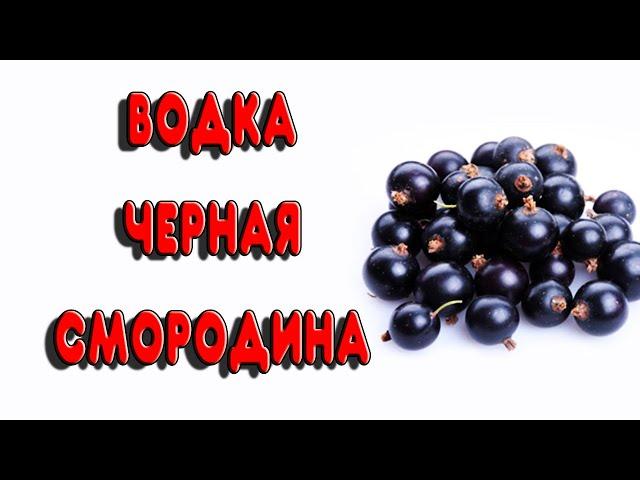 ВОДКА
ЧЕРНАЯ
СМОРОДИНА